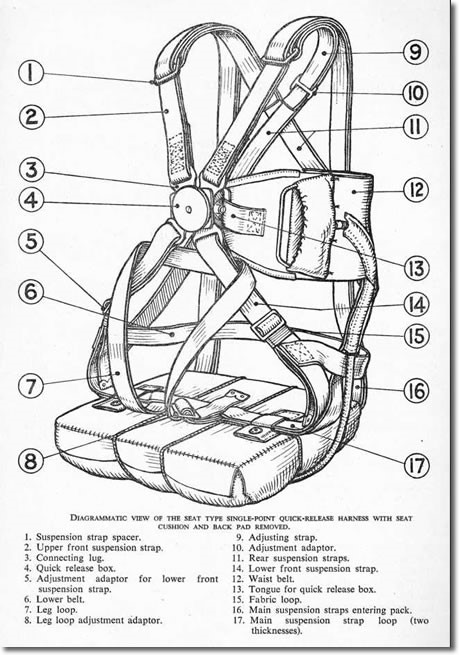 1
2
3
4
5
6
7
8
9
10
11
12
13
14
15
16
17

DIAGRAMMATIC VIEW OF THE SEAT TYPE SINGLE-POINT QUICK-RELEASE HARNESS WITH SEAT CUSHION AND BACK PAD REMOVED.

1. Suspension strap spacer.
2. Upper front suspension strap.
3. Connecting lug.
4. Quick release box.
5. Adjustment adaptor for lower front suspension strap.
6. Lower belt.
7. Leg loop.
8. Leg loop adjustment adaptor.

9. Adjusting strap.
10. Adjustment adaptor.
11. Rear suspension straps.
14. Lower front suspension strap.
12. Waist belt.
13. Tongue for quick release box.
15. Fabric loop.
16. Main suspension straps entering pack.
17. Main suspension strap loop (two thicknesses).